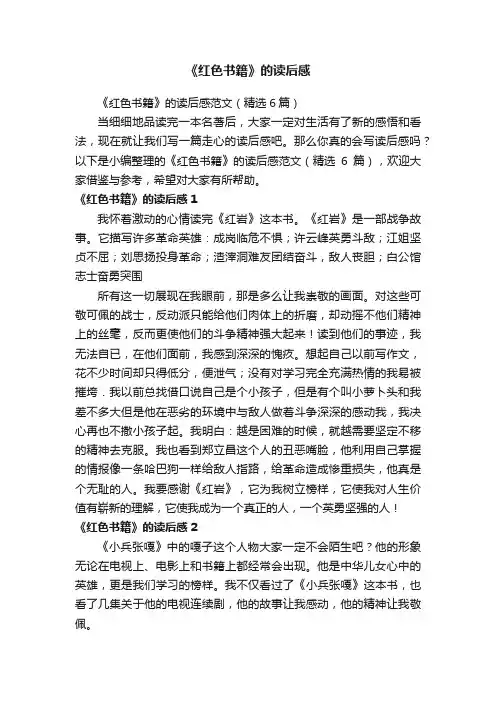 《红色书籍》的读后感

《红色书籍》的读后感范文（精选 6 篇）

当细细地品读完一本名著后，大家一定对生活有了新的感悟和看法，现在就让我们写一篇走心的读后感吧。那么你真的会写读后感吗？以下是小编整理的《红色书籍》的读后感范文（精选 6 篇），欢迎大家借鉴与参考，希望对大家有所帮助。

《红色书籍》的读后感 1

我怀着激动的心情读完《红岩》这本书。《红岩》是一部战争故事。它描写许多革命英雄：成岗临危不惧；许云峰英勇斗敌；江姐坚贞不屈；刘思扬投身革命；渣滓洞难友团结奋斗，敌人丧胆；白公馆志士奋勇突围

所有这一切展现在我眼前，那是多么让我崇敬的画面。对这些可敬可佩的战士，反动派只能给他们肉体上的折磨，却动摇不他们精神上的丝毫，反而更使他们的斗争精神强大起来！读到他们的事迹，我无法自已，在他们面前，我感到深深的愧疚。想起自己以前写作文，花不少时间却只得低分，便泄气；没有对学习完全充满热情的我易被摧垮．我以前总找借口说自己是个小孩子，但是有个叫小萝卜头和我差不多大但是他在恶劣的环境中与敌人做着斗争深深的感动我，我决心再也不撒小孩子起。我明白：越是困难的时候，就越需要坚定不移的精神去克服。我也看到郑立昌这个人的丑恶嘴脸，他利用自己掌握的情报像一条哈巴狗一样给敌人指路，给革命造成惨重损失，他真是个无耻的人。我要感谢《红岩》，它为我树立榜样，它使我对人生价值有崭新的理解，它使我成为一个真正的人，一个英勇坚强的人！

《红色书籍》的读后感 2

《小兵张嘎》中的嘎子这个人物大家一定不会陌生吧？他的形象无论在电视上、电影上和书籍上都经常会出现。他是中华儿女心中的英雄，更是我们学习的榜样。我不仅看过了《小兵张嘎》这本书，也看了几集关于他的电视连续剧，他的故事让我感动，他的精神让我敬佩。